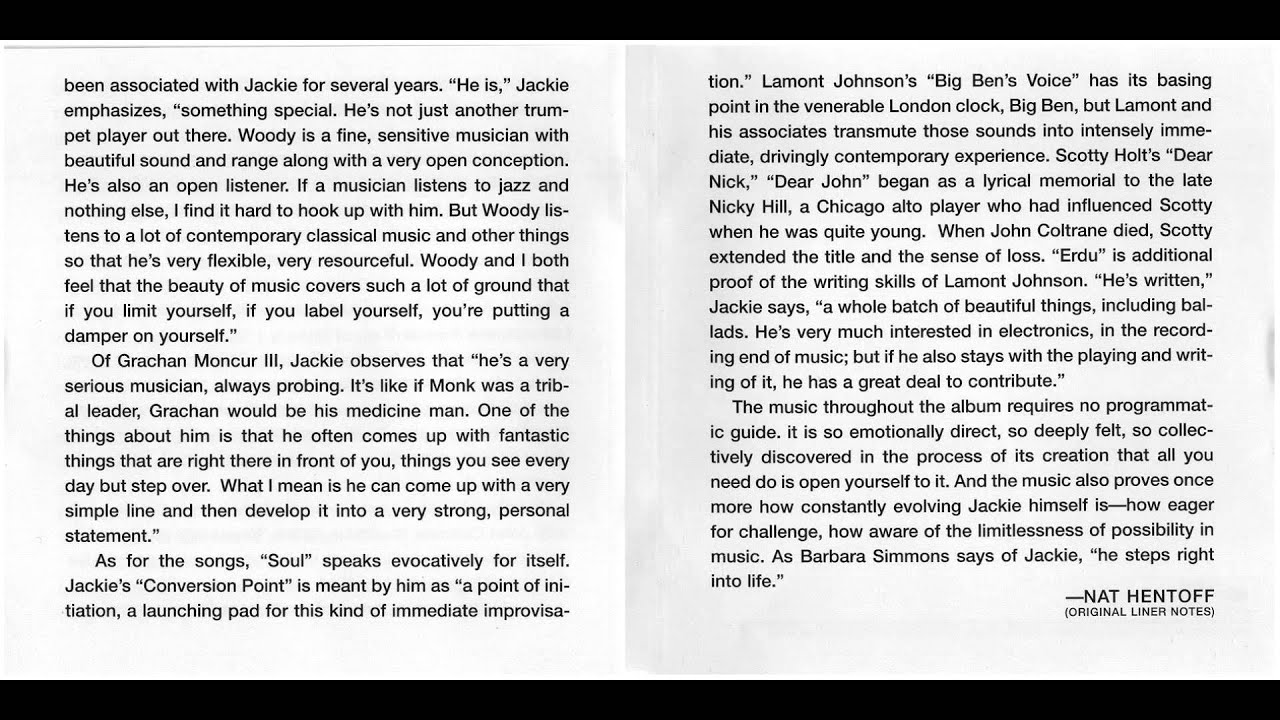 been associated with Jackie for several years. "He is," Jackie emphasizes, "something special. He's not just another trumpet player out there. Woody is a fine, sensitive musician with beautiful sound and range along with a very open conception. He's also an open listener. If a musician listens to jazz and nothing else, I find it hard to hook up with him. But Woody listens to a lot of contemporary classical music and other things so that he's very flexible, very resourceful. Woody and I both feel that the beauty of music covers such a lot of ground that if you limit yourself, if you label yourself, you're putting a damper on yourself."

Of Grachan Moncur III, Jackie observes that "he's a very serious musician, always probing. It's like if Monk was a tribal leader, Grachan would be his medicine man. One of the things about him is that he often comes up with fantastic things that are right there in front of you, things you see every day but step over. What I mean is he can come up with a very simple line and then develop it into a very strong, personal statement."

As for the songs, "Soul" speaks evocatively for itself. Jackie's "Conversion Point" is meant by him as "a point of initiation, a launching pad for this kind of immediate improvisation." Lamont Johnson's "Big Ben's Voice" has its basing point in the venerable London clock, Big Ben, but Lamont and his associates transmute those sounds into intensely immediate, drivingly contemporary experience. Scotty Holt's "Dear Nick," "Dear John" began as a lyrical memorial to the late Nicky Hill, a Chicago alto player who had influenced Scotty when he was quite young. When John Coltrane died, Scotty extended the title and the sense of loss. "Erdu" is additional proof of the writing skills of Lamont Johnson. "He's written," Jackie says, "a whole batch of beautiful things, including ballads. He's very much interested in electronics, in the recording end of music; but if he also stays with the playing and writing of it, he has a great deal to contribute."

The music throughout the album requires no programmatic guide. it is so emotionally direct, so deeply felt, so collectively discovered in the process of its creation that all you need do is open yourself to it. And the music also proves once more how constantly evolving Jackie himself is—how eager for challenge, how aware of the limitlessness of possibility in music. As Barbara Simmons says of Jackie, "he steps right into life."

—NAT HENTOFF
(ORIGINAL LINER NOTES)